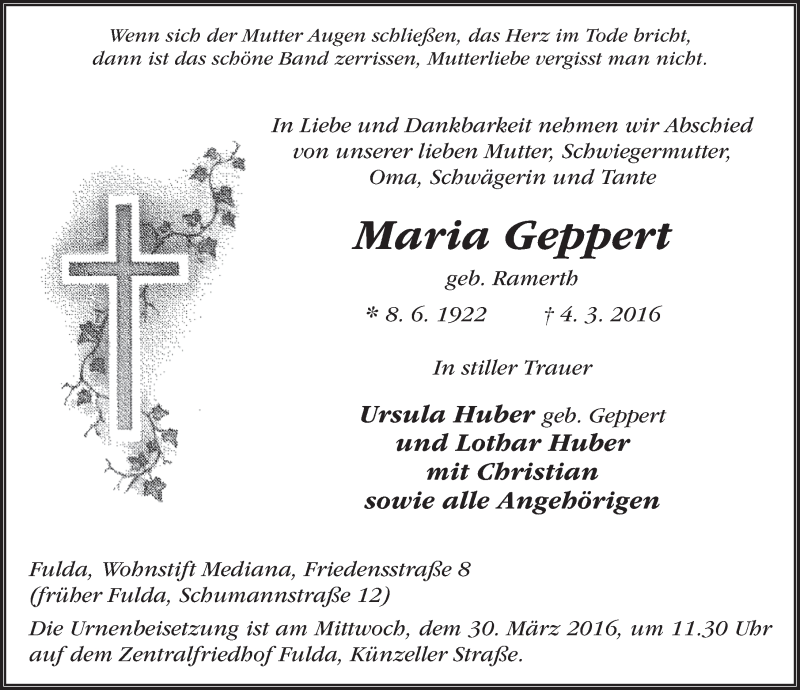 Wenn sich der Mutter Augen schließen, das Herz im Tode bricht,
dann ist das schöne Band zerrissen, Mutterliebe vergisst man nicht.

In Liebe und Dankbarkeit nehmen wir Abschied von unserer lieben Mutter, Schwiegermutter, Oma, Schwägerin und Tante

Maria Geppert

geb. Ramerth

* 8. 6. 1922 † 4. 3. 2016

In stiller Trauer

Ursula Huber geb. Geppert
und Lothar Huber
mit Christian
sowie alle Angehörigen

Fulda, Wohnstift Mediana, Friedensstraße 8
(früher Fulda, Schumannstraße 12)
Die Urnenbeisetzung ist am Mittwoch, dem 30. März 2016, um 11.30 Uhr auf dem Zentralfriedhof Fulda, Künzeller Straße.